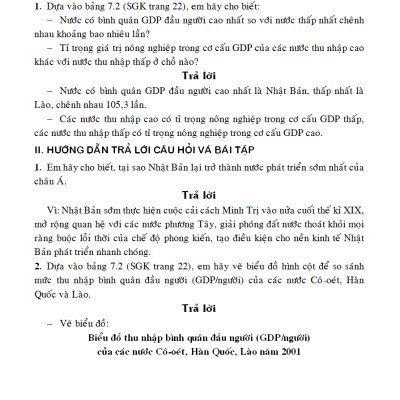 1. Dựa vào bảng 7.2 (SGK trang 22), em hãy cho biết:

– Nước có bình quân GDP đầu người cao nhất so với nước thấp nhất chênh nhau khoảng bao nhiêu lần?

– Tỉ trọng giá trị nông nghiệp trong cơ cấu GDP của các nước thu nhập cao khác với nước thu nhập thấp ở chỗ nào?

Trả lời

– Nước có bình quân GDP đầu người cao nhất là Nhật Bản, thấp nhất là Lào, chênh nhau 105,3 lần.

– Các nước thu nhập cao có tỉ trọng nông nghiệp trong cơ cấu GDP thấp, các nước thu nhập thấp có tỉ trọng nông nghiệp trong cơ cấu GDP cao.

II. HƯỚNG DẪN TRẢ LỜI CÂU HỎI VÀ BÀI TẬP

1. Em hãy cho biết, tại sao Nhật Bản lại trở thành nước phát triển sớm nhất của châu Á.

Trả lời

Vì: Nhật Bản sớm thực hiện cuộc cải cách Minh Trị vào nửa cuối thế kỉ XIX, mở rộng quan hệ với các nước phương Tây, giải phóng đất nước thoát khỏi mọi ràng buộc lỗi thời của chế độ phong kiến, tạo điều kiện cho nền kinh tế Nhật Bản phát triển nhanh chóng.

2. Dựa vào bảng 7.2 (SGK trang 22), em hãy vẽ biểu đồ hình cột để so sánh mức thu nhập bình quân đầu người (GDP/người) của các nước Cô-oét, Hàn Quốc và Lào.

Trả lời

– Vẽ biểu đồ:

Biểu đồ thu nhập bình quân đầu người (GDP/người) của các nước Cô-oét, Hàn Quốc, Lào năm 2001